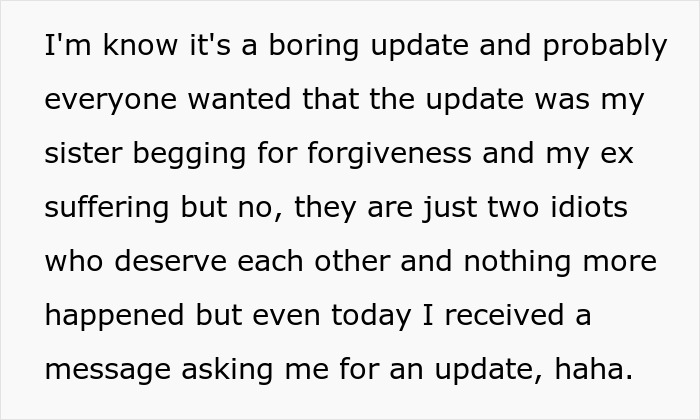 I'm know it's a boring update and probably everyone wanted that the update was my sister begging for forgiveness and my ex suffering but no, they are just two idiots who deserve each other and nothing more happened but even today I received a message asking me for an update, haha.